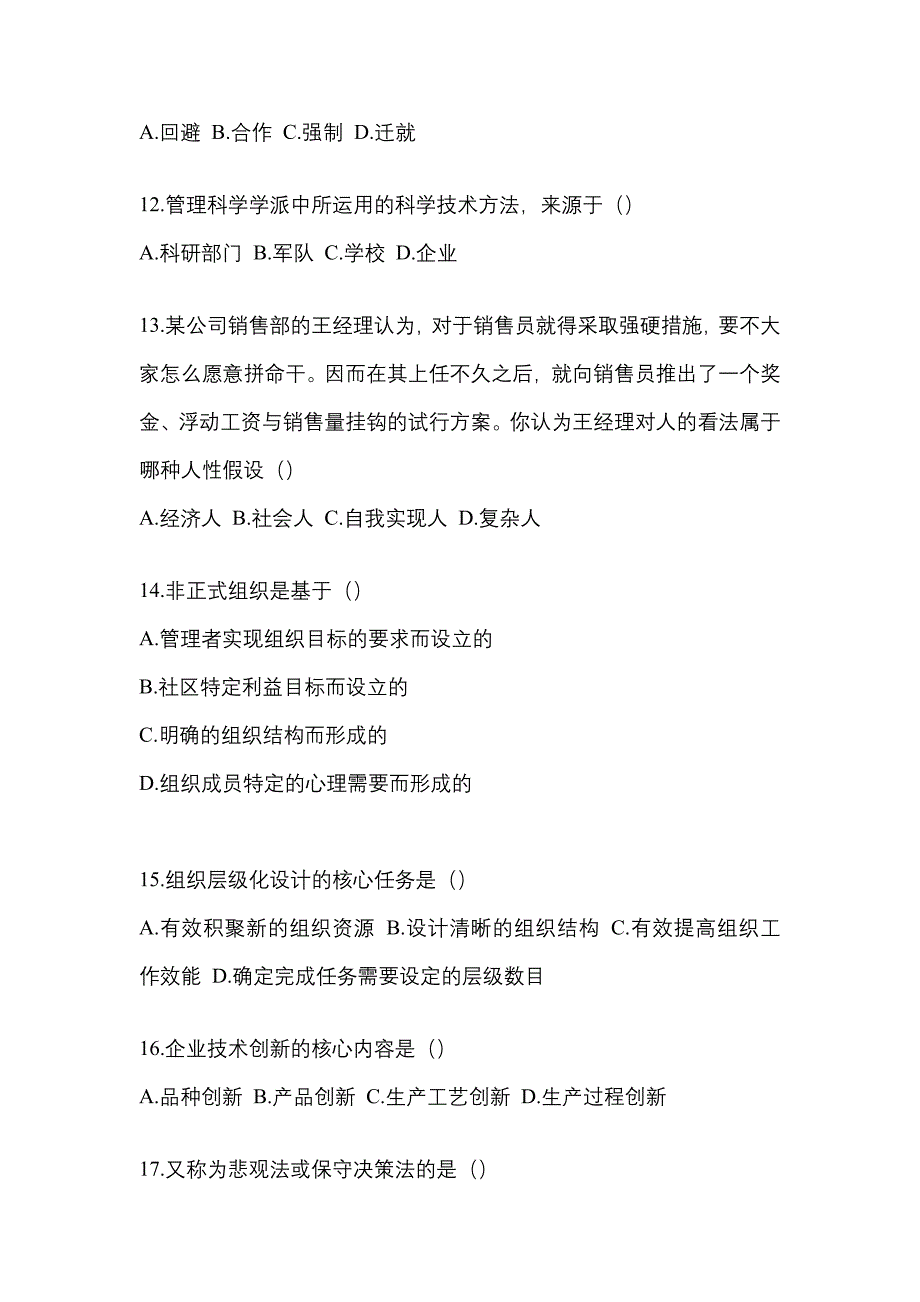 A.回避 B.合作 C.强制 D.迁就

12.管理科学学派中所运用的科学技术方法，来源于（）

A.科研部门 B.军队 C.学校 D.企业

13.某公司销售部的王经理认为，对于销售员就得采取强硬措施，要不大家怎么愿意拼命干。因而在其上任不久之后，就向销售员推出了一个奖金、浮动工资与销售量挂钩的试行方案。你认为王经理对人的看法属于哪种人性假设（）

A.经济人 B.社会人 C.自我实现人 D.复杂人

14.非正式组织是基于（）

A.管理者实现组织目标的要求而设立的

B.社区特定利益目标而设立的

C.明确的组织结构而形成的

D.组织成员特定的心理需要而形成的

15.组织层级化设计的核心任务是（）

A.有效积聚新的组织资源 B.设计清晰的组织结构 C.有效提高组织工作效能 D.确定完成任务需要设定的层级数目

16.企业技术创新的核心内容是（）

A.品种创新 B.产品创新 C.生产工艺创新 D.生产过程创新

17.又称为悲观法或保守决策法的是（）